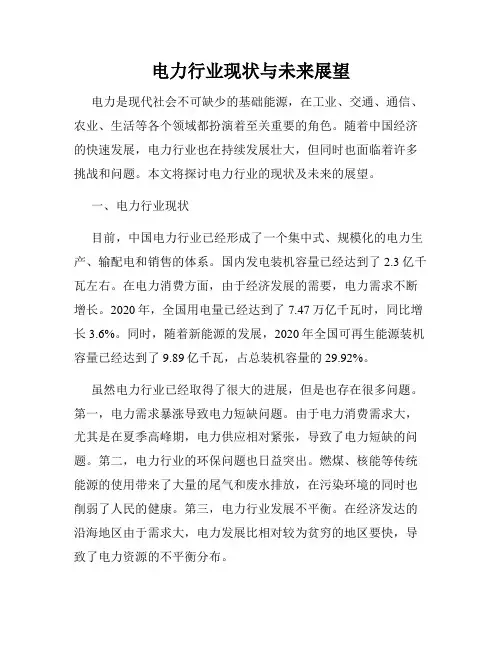 电力行业现状与未来展望

电力是现代社会不可缺少的基础能源，在工业、交通、通信、农业、生活等各个领域都扮演着至关重要的角色。随着中国经济的快速发展，电力行业也在持续发展壮大，但同时也面临着许多挑战和问题。本文将探讨电力行业的现状及未来的展望。

一、电力行业现状

目前，中国电力行业已经形成了一个集中式、规模化的电力生产、输配电和销售的体系。国内发电装机容量已经达到了 2.3 亿千瓦左右。在电力消费方面，由于经济发展的需要，电力需求不断增长。2020 年，全国用电量已经达到了 7.47 万亿千瓦时，同比增长 3.6%。同时，随着新能源的发展，2020 年全国可再生能源装机容量已经达到了 9.89 亿千瓦，占总装机容量的 29.92%。

虽然电力行业已经取得了很大的进展，但是也存在很多问题。第一，电力需求暴涨导致电力短缺问题。由于电力消费需求大，尤其是在夏季高峰期，电力供应相对紧张，导致了电力短缺的问题。第二，电力行业的环保问题也日益突出。燃煤、核能等传统能源的使用带来了大量的尾气和废水排放，在污染环境的同时也削弱了人民的健康。第三，电力行业发展不平衡。在经济发达的沿海地区由于需求大，电力发展比相对较为贫穷的地区要快，导致了电力资源的不平衡分布。